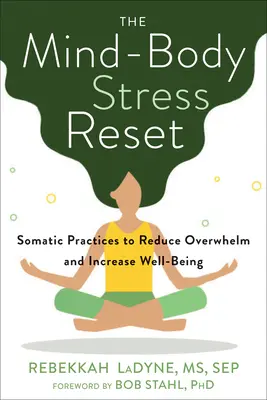 THE
Mind-Body
Stress
Reset

Somatic Practices to Reduce Overwhelm and Increase Well-Being

REBEKKAH LADYNE, MS, SEP
FOREWORD BY BOB STAHL, PHD